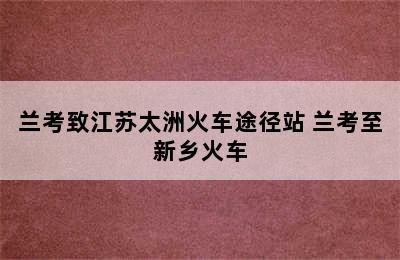 兰考致江苏太洲火车途径站 兰考至新乡火车